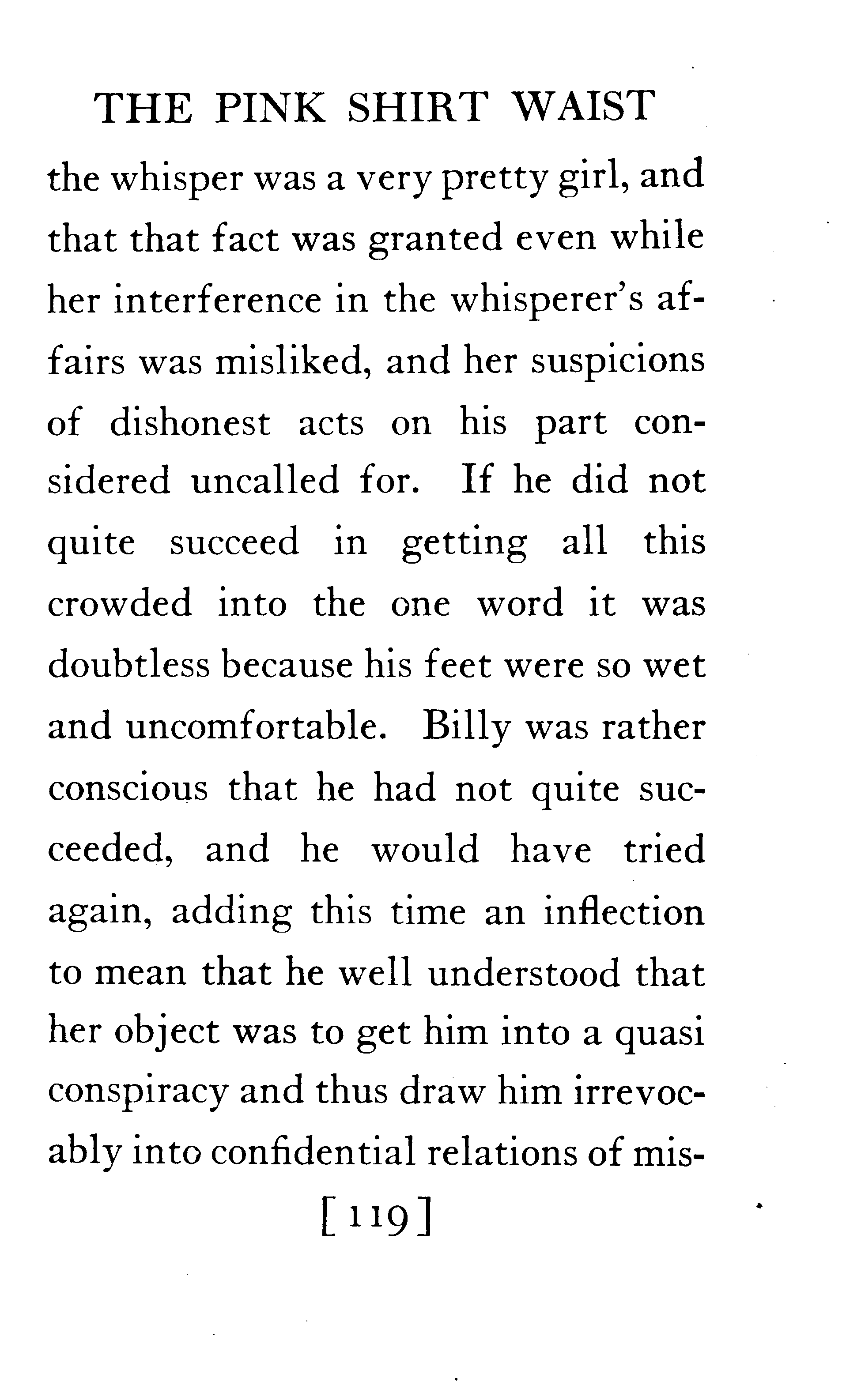 THE PINK SHIRT WAIST

the whisper was a very pretty girl, and that that fact was granted even while her interference in the whisperer's affairs was misliked, and her suspicions of dishonest acts on his part considered uncalled for. If he did not quite succeed in getting all this crowded into the one word it was doubtless because his feet were so wet and uncomfortable. Billy was rather conscious that he had not quite succeeded, and he would have tried again, adding this time an inflection to mean that he well understood that her object was to get him into a quasi conspiracy and thus draw him irrevocably into confidential relations of mis-

[119]